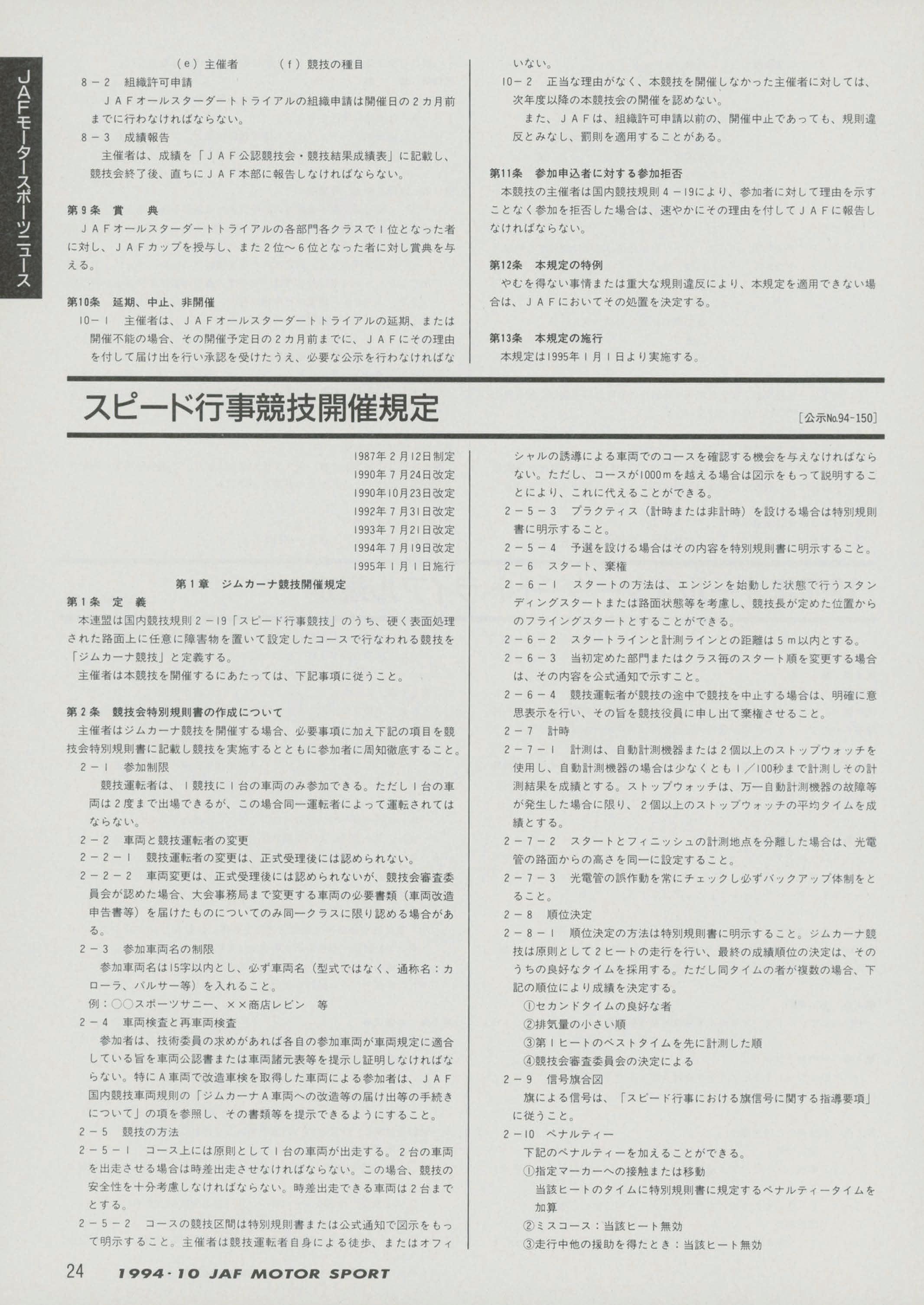 JAFモータースポーツニュース

（e）主催者　　（f）競技の種目
8－2　組織許可申請
ＪＡＦオールスターダートトライアルの組織申請は開催日の２カ月前までに行わなければならない。
8－3　成績報告
主催者は、成績を「ＪＡＦ公認競技会・競技結果成績表」に記載し、競技会終了後、直ちにＪＡＦ本部に報告しなければならない。

第９条　賞　典
ＪＡＦオールスターダートトライアルの各部門各クラスで１位となった者に対し、ＪＡＦカップを授与し、また２位～６位となった者に対し賞典を与える。

第10条　延期、中止、非開催
10－1　主催者は、ＪＡＦオールスターダートトライアルの延期、または開催不能の場合、その開催予定日の２カ月前までに、ＪＡＦにその理由を付して届け出を行い承認を受けたうえ、必要な公示を行わなければならない。
10－2　正当な理由がなく、本競技を開催しなかった主催者に対しては、次年度以降の本競技会の開催を認めない。
また、ＪＡＦは、組織許可申請以前の、開催中止であっても、規則違反とみなし、罰則を適用することがある。

第11条　参加申込者に対する参加拒否
本競技の主催者は国内競技規則４－19により、参加者に対して理由を示すことなく参加を拒否した場合は、速やかにその理由を付してＪＡＦに報告しなければならない。

第12条　本規定の特例
やむを得ない事情または重大な規則違反により、本規定を適用できない場合は、ＪＡＦにおいてその処置を決定する。

第13条　本規定の施行
本規定は1995年１月１日より実施する。

スピード行事競技開催規定
［公示No.94-150］

1987年２月12日制定
1990年７月24日改定
1990年10月23日改定
1992年７月31日改定
1993年７月21日改定
1994年７月19日改定
1995年１月１日施行

第１章　ジムカーナ競技開催規定
第１条　定　義
本連盟は国内競技規則２－19「スピード行事競技」のうち、硬く表面処理された路面上に任意に障害物を置いて設定したコースで行なわれる競技を「ジムカーナ競技」と定義する。
主催者は本競技を開催するにあたっては、下記事項に従うこと。

第２条　競技会特別規則書の作成について
主催者はジムカーナ競技を開催する場合、必要事項に加え下記の項目を競技会特別規則書に記載し競技を実施するとともに参加者に周知徹底すること。
2－1　参加制限
競技運転者は、１競技に１台の車両のみ参加できる。ただし１台の車両は２度まで出場できるが、この場合同一運転者によって運転されてはならない。
2－2　車両と競技運転者の変更
2－2－1　競技運転者の変更は、正式受理後には認められない。
2－2－2　車両変更は、正式受理後には認められないが、競技会審査委員会が認めた場合、大会事務局まで変更する車両の必要書類（車両改造申告書等）を届けたものについてのみ同一クラスに限り認める場合がある。
2－3　参加車両名の制限
参加車両名は15字以内とし、必ず車両名（型式ではなく、通称名：カローラ、パルサー等）を入れること。
例：○○スポーツサニー、××商店レビン　等
2－4　車両検査と再車両検査
参加者は、技術委員の求めがあれば各自の参加車両が車両規定に適合している旨を車両公認書または車両諸元表等を提示し証明しなければならない。特にＡ車両で改造車検を取得した車両による参加者は、ＪＡＦ国内競技車両規則の「ジムカーナＡ車両への改造等の届け出等の手続きについて」の項を参照し、その書類等を提示できるようにすること。
2－5　競技の方法
2－5－1　コース上には原則として１台の車両が出走する。２台の車両を出走させる場合は時差出走させなければならない。この場合、競技の安全性を十分考慮しなければならない。時差出走できる車両は２台までとする。
2－5－2　コースの競技区間は特別規則書または公式通知で図示をもって明示すること。主催者は競技運転者自身による徒歩、またはオフィシャルの誘導による車両でのコースを確認する機会を与えなければならない。ただし、コースが1000mを越える場合は図示をもって説明することにより、これに代えることができる。
2－5－3　プラクティス（計時または非計時）を設ける場合は特別規則書に明示すること。
2－5－4　予選を設ける場合はその内容を特別規則書に明示すること。
2－6　スタート、棄権
2－6－1　スタートの方法は、エンジンを始動した状態で行うスタンディングスタートまたは路面状態等を考慮し、競技長が定めた位置からのフライングスタートとすることができる。
2－6－2　スタートラインと計測ラインとの距離は５m以内とする。
2－6－3　当初定めた部門またはクラス毎のスタート順を変更する場合は、その内容を公式通知で示すこと。
2－6－4　競技運転者が競技の途中で競技を中止する場合は、明確に意思表示を行い、その旨を競技役員に申し出て棄権させること。
2－7　計時
2－7－1　計測は、自動計測機器または２個以上のストップウォッチを使用し、自動計測機器の場合は少なくとも１／100秒まで計測しその計測結果を成績とする。ストップウォッチは、万一自動計測機器の故障等が発生した場合に限り、２個以上のストップウォッチの平均タイムを成績とする。
2－7－2　スタートとフィニッシュの計測地点を分離した場合は、光電管の路面からの高さを同一に設定すること。
2－7－3　光電管の誤作動を常にチェックし必ずバックアップ体制をとること。
2－8　順位決定
2－8－1　順位決定の方法は特別規則書に明示すること。ジムカーナ競技は原則として２ヒートの走行を行い、最終の成績順位の決定は、そのうちの良好なタイムを採用する。ただし同タイムの者が複数の場合、下記の順位により成績を決定する。
①セカンドタイムの良好な者
②排気量の小さい順
③第１ヒートのベストタイムを先に計測した順
④競技会審査委員会の決定による
2－9　信号旗合図
旗による信号は、「スピード行事における旗信号に関する指導要項」に従うこと。
2－10　ペナルティー
下記のペナルティーを加えることができる。
①指定マーカーへの接触または移動
当該ヒートのタイムに特別規則書に規定するペナルティータイムを加算
②ミスコース：当該ヒート無効
③走行中他の援助を得たとき：当該ヒート無効

24　1994・10 JAF MOTOR SPORT